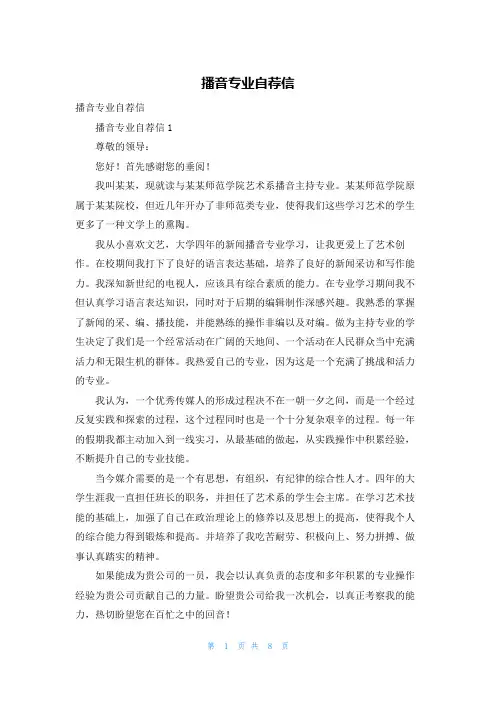 播音专业自荐信

播音专业自荐信

播音专业自荐信 1

尊敬的领导：

您好！首先感谢您的垂阅！

我叫某某，现就读与某某师范学院艺术系播音主持专业。某某师范学院原属于某某院校，但近几年开办了非师范类专业，使得我们这些学习艺术的学生更多了一种文学上的熏陶。

我从小喜欢文艺，大学四年的新闻播音专业学习，让我更爱上了艺术创作。在校期间我打下了良好的语言表达基础，培养了良好的新闻采访和写作能力。我深知新世纪的电视人，应该具有综合素质的能力。在专业学习期间我不但认真学习语言表达知识，同时对于后期的编辑制作深感兴趣。我熟悉的掌握了新闻的采、编、播技能，并能熟练的操作非编以及对编。做为主持专业的学生决定了我们是一个经常活动在广阔的天地间、一个活动在人民群众当中充满活力和无限生机的群体。我热爱自己的专业，因为这是一个充满了挑战和活力的专业。

我认为，一个优秀传媒人的形成过程决不在一朝一夕之间，而是一个经过反复实践和探索的过程，这个过程同时也是一个十分复杂艰辛的过程。每一年的假期我都主动加入到一线实习，从最基础的做起，从实践操作中积累经验，不断提升自己的专业技能。

当今媒介需要的是一个有思想，有组织，有纪律的综合性人才。四年的大学生涯我一直担任班长的职务，并担任了艺术系的学生会主席。在学习艺术技能的基础上，加强了自己在政治理论上的修养以及思想上的提高，使得我个人的综合能力得到锻炼和提高。并培养了我吃苦耐劳、积极向上、努力拼搏、做事认真踏实的精神。

如果能成为贵公司的一员，我会以认真负责的态度和多年积累的专业操作经验为贵公司贡献自己的力量。盼望贵公司给我一次机会，以真正考察我的能力，热切盼望您在百忙之中的回音！

第 1 页 共 8 页